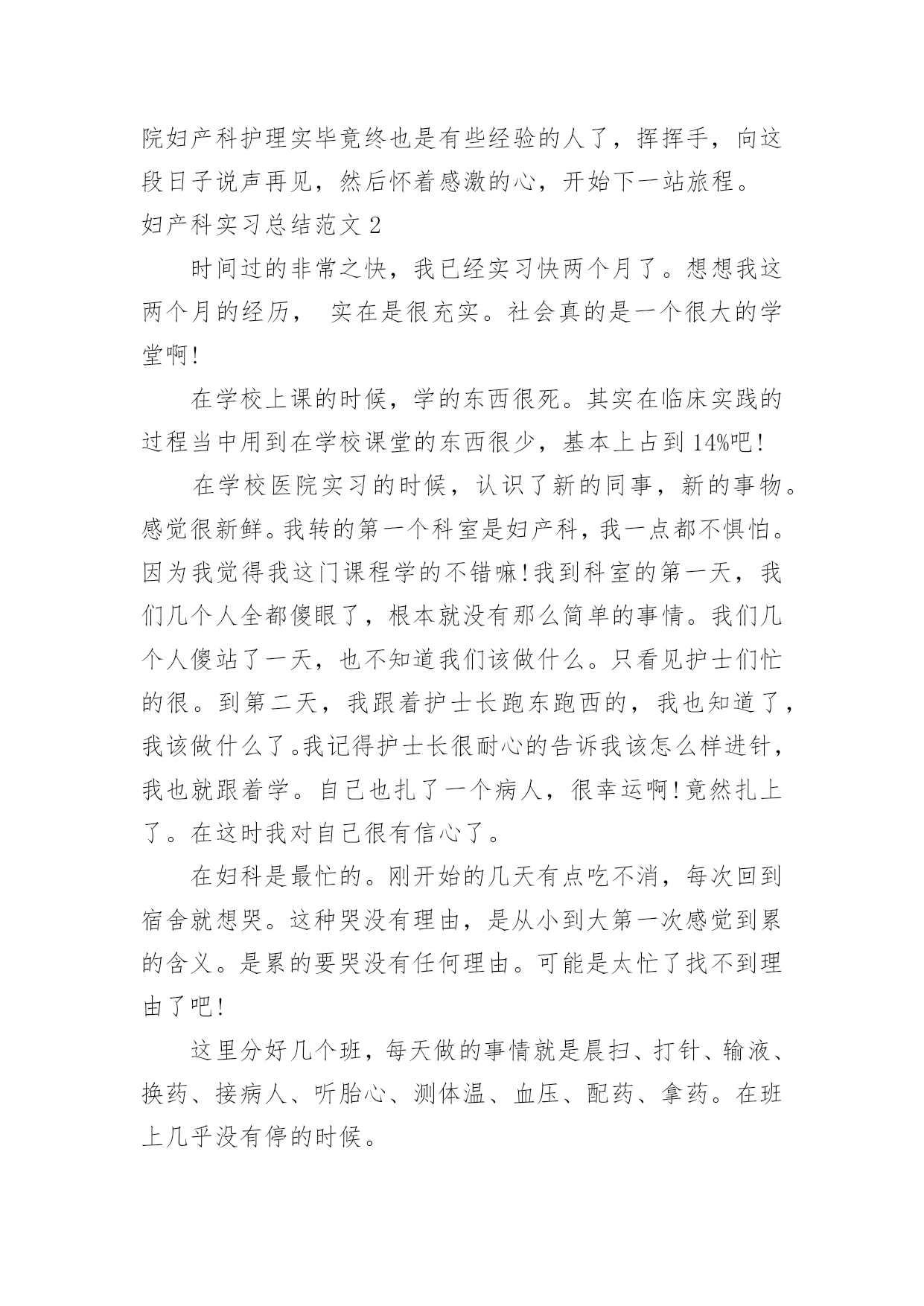 院妇产科护理实毕竟终也是有些经验的人了，挥挥手，向这段日子说声再见，然后怀着感激的心，开始下一站旅程。

妇产科实习总结范文 2

时间过的非常之快，我已经实习快两个月了。想想我这两个月的经历， 实在是很充实。社会真的是一个很大的学堂啊!

在学校上课的时候，学的东西很死。其实在临床实践的过程当中用到在学校课堂的东西很少，基本上占到 14%吧!

在学校医院实习的时候，认识了新的同事，新的事物。感觉很新鲜。我转的第一个科室是妇产科，我一点都不惧怕。因为我觉得我这门课程学的不错嘛!我到科室的第一天，我们几个人全都傻眼了，根本就没有那么简单的事情。我们几个人傻站了一天，也不知道我们该做什么。只看见护士们忙的很。到第二天，我跟着护士长跑东跑西的，我也知道了，我该做什么了。我记得护士长很耐心的告诉我该怎么样进针，我也就跟着学。自己也扎了一个病人，很幸运啊!竟然扎上了。在这时我对自己很有信心了。

在妇科是最忙的。刚开始的几天有点吃不消，每次回到宿舍就想哭。这种哭没有理由，是从小到大第一次感觉到累的含义。是累的要哭没有任何理由。可能是太忙了找不到理由了吧!

这里分好几个班，每天做的事情就是晨扫、打针、输液、换药、接病人、听胎心、测体温、血压、配药、拿药。在班上几乎没有停的时候。